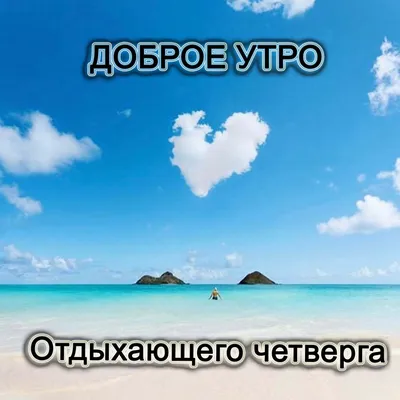 ДОБРОЕ УТРО

Отдыхающего четверга